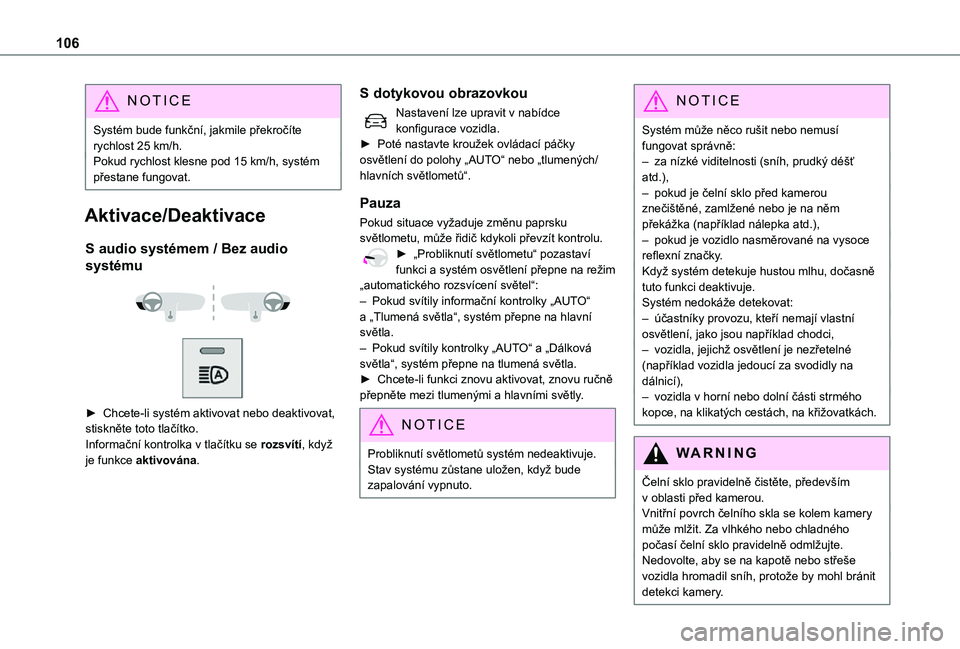 106

NOTICE

Systém bude funkční, jakmile překročíte rychlost 25 km/h.
Pokud rychlost klesne pod 15 km/h, systém přestane fungovat.

Aktivace/Deaktivace

S audio systémem / Bez audio systému

► Chcete-li systém aktivovat nebo deaktivovat, stiskněte toto tlačítko.
Informační kontrolka v tlačítku se rozsvítí, když je funkce aktivována.

S dotykovou obrazovkou

Nastavení lze upravit v nabídce konfigurace vozidla.
► Poté nastavte kroužek ovládací páčky osvětlení do polohy „AUTO“ nebo „tlumených/hlavních světlometů“.

Pauza

Pokud situace vyžaduje změnu paprsku světlometu, může řidič kdykoli převzít kontrolu.
► „Probliknutí světlometu“ pozastaví funkci a systém osvětlení přepne na režim „automatického rozsvícení světel“:
– Pokud svítily informační kontrolky „AUTO“ a „Tlumená světla“, systém přepne na hlavní světla.
– Pokud svítily kontrolky „AUTO“ a „Dálková světla“, systém přepne na tlumená světla.
► Chcete-li funkci znovu aktivovat, znovu ručně přepněte mezi tlumenými a hlavními světly.

NOTICE

Probliknutí světlometů systém nedeaktivuje.
Stav systému zůstane uložen, když bude zapalování vypnuto.

NOTICE

Systém může něco rušit nebo nemusí fungovat správně:
– za nízké viditelnosti (sníh, prudký déšť atd.),
– pokud je čelní sklo před kamerou znečištěné, zamlžené nebo je na něm překážka (například nálepka atd.),
– pokud je vozidlo nasměrované na vysoce reflexní značky.
Když systém detekuje hustou mlhu, dočasně tuto funkci deaktivuje.
Systém nedokáže detekovat:
– účastníky provozu, kteří nemají vlastní osvětlení, jako jsou například chodci,
– vozidla, jejichž osvětlení je nezřetelné (například vozidla jedoucí za svodidly na dálnicí),
– vozidla v horní nebo dolní části strmého kopce, na klikatých cestách, na křižovatkách.

WARNING

Čelní sklo pravidelně čistěte, především v oblasti před kamerou.
Vnitřní povrch čelního skla se kolem kamery může mlžit. Za vlhkého nebo chladného počasí čelní sklo pravidelně odmlžujte.
Nedovolte, aby se na kapotě nebo střeše vozidla hromadil sníh, protože by mohl bránit detekci kamery.

carmanualsonline.info